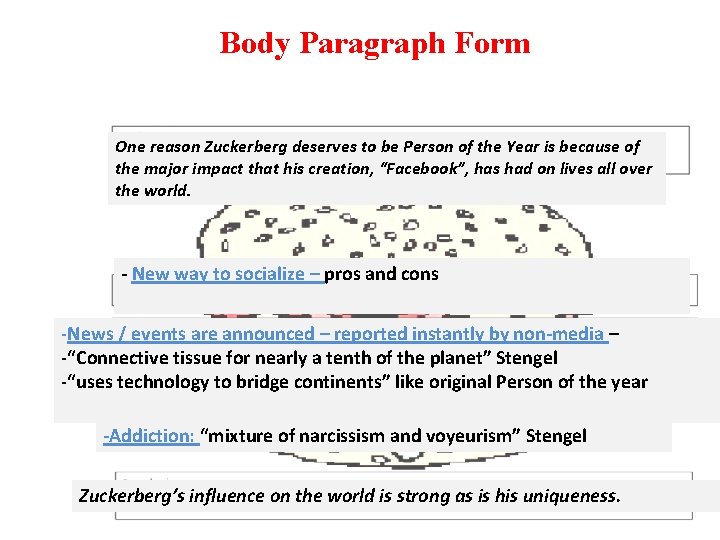 Body Paragraph Form

One reason Zuckerberg deserves to be Person of the Year is because of the major impact that his creation, "Facebook", has had on lives all over the world.

- New way to socialize – pros and cons

-News / events are announced – reported instantly by non-media –
-"Connective tissue for nearly a tenth of the planet" Stengel
-"uses technology to bridge continents" like original Person of the year

-Addiction: "mixture of narcissism and voyeurism" Stengel

Zuckerberg's influence on the world is strong as is his uniqueness.